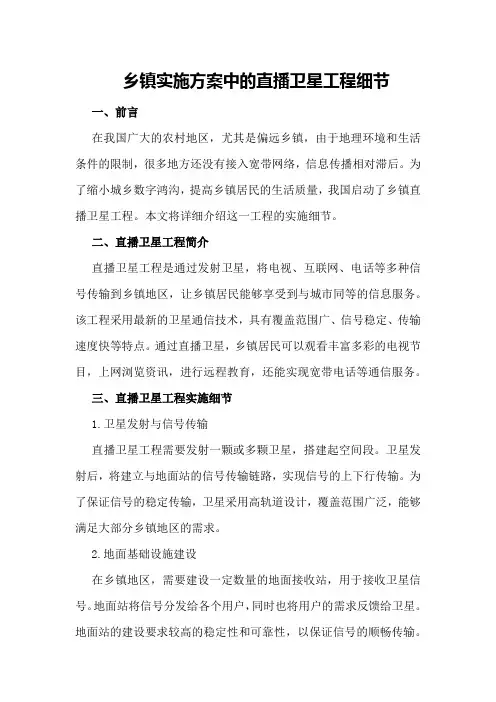 乡镇实施方案中的直播卫星工程细节

一、前言

在我国广大的农村地区，尤其是偏远乡镇，由于地理环境和生活条件的限制，很多地方还没有接入宽带网络，信息传播相对滞后。为了缩小城乡数字鸿沟，提高乡镇居民的生活质量，我国启动了乡镇直播卫星工程。本文将详细介绍这一工程的实施细节。

二、直播卫星工程简介

直播卫星工程是通过发射卫星，将电视、互联网、电话等多种信号传输到乡镇地区，让乡镇居民能够享受到与城市同等的信息服务。该工程采用最新的卫星通信技术，具有覆盖范围广、信号稳定、传输速度快等特点。通过直播卫星，乡镇居民可以观看丰富多彩的电视节目，上网浏览资讯，进行远程教育，还能实现宽带电话等通信服务。

三、直播卫星工程实施细节

1.卫星发射与信号传输

直播卫星工程需要发射一颗或多颗卫星，搭建起空间段。卫星发射后，将建立与地面站的信号传输链路，实现信号的上下行传输。为了保证信号的稳定传输，卫星采用高轨道设计，覆盖范围广泛，能够满足大部分乡镇地区的需求。

2.地面基础设施建设

在乡镇地区，需要建设一定数量的地面接收站，用于接收卫星信号。地面站将信号分发给各个用户，同时也将用户的需求反馈给卫星。地面站的建设要求较高的稳定性和可靠性，以保证信号的顺畅传输。